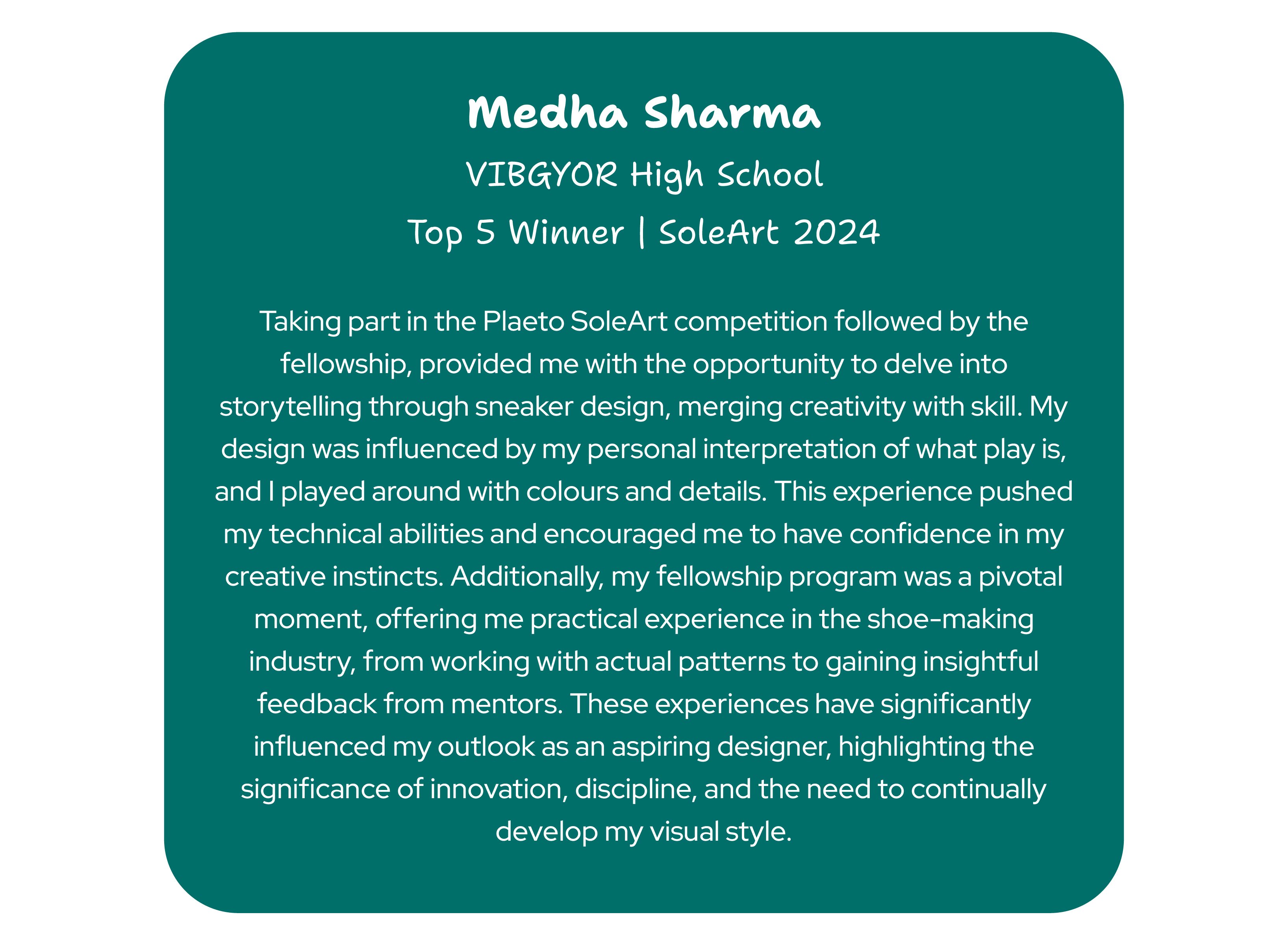 Medha Sharma
VIBGYOR High School
Top 5 Winner | SoleArt 2024

Taking part in the Plaeto SoleArt competition followed by the fellowship, provided me with the opportunity to delve into storytelling through sneaker design, merging creativity with skill. My design was influenced by my personal interpretation of what play is, and I played around with colours and details. This experience pushed my technical abilities and encouraged me to have confidence in my creative instincts. Additionally, my fellowship program was a pivotal moment, offering me practical experience in the shoe-making industry, from working with actual patterns to gaining insightful feedback from mentors. These experiences have significantly influenced my outlook as an aspiring designer, highlighting the significance of innovation, discipline, and the need to continually develop my visual style.